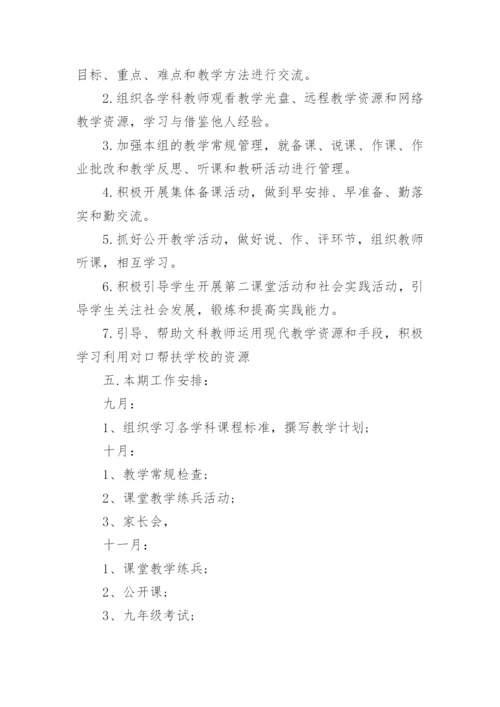 目标、重点、难点和教学方法进行交流。

2.组织各学科教师观看教学光盘、远程教学资源和网络教学资源，学习与借鉴他人经验。

3.加强本组的教学常规管理，就备课、说课、作课、作业批改和教学反思、听课和教研活动进行管理。

4.积极开展集体备课活动，做到早安排、早准备、勤落实和勤交流。

5.抓好公开教学活动，做好说、作、评环节，组织教师听课，相互学习。

6.积极引导学生开展第二课堂活动和社会实践活动，引导学生关注社会发展，锻炼和提高实践能力。

7.引导、帮助文科教师运用现代教学资源和手段，积极学习利用对口帮扶学校的资源

五.本期工作安排：

九月：

1、组织学习各学科课程标准，撰写教学计划；

十月：

1、教学常规检查；

2、课堂教学练兵活动；

3、家长会，

十一月：

1、课堂教学练兵；

2、公开课；

3、九年级考试；